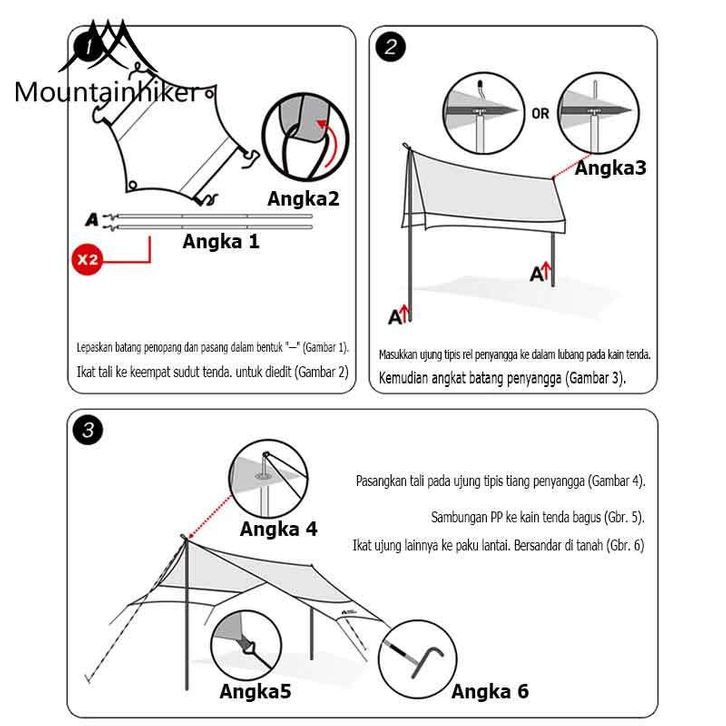 Mountainhiker

1

Angka2

A

Angka 1

X2

Lepaskan batang penopang dan pasang dalam bentuk "—" (Gambar 1).

Ikat tali ke keempat sudut tenda. untuk diedit (Gambar 2)

2

OR

Angka3

A

A

Masukkan ujung tipis rel penyangga ke dalam lubang pada kain tenda.

Kemudian angkat batang penyangga (Gambar 3).

3

Angka 4

Pasangkan tali pada ujung tipis tiang penyangga (Gambar 4).

Sambungan PP ke kain tenda bagus (Gbr. 5).

Ikat ujung lainnya ke paku lantai. Bersandar di tanah (Gbr. 6)

Angka5

Angka 6